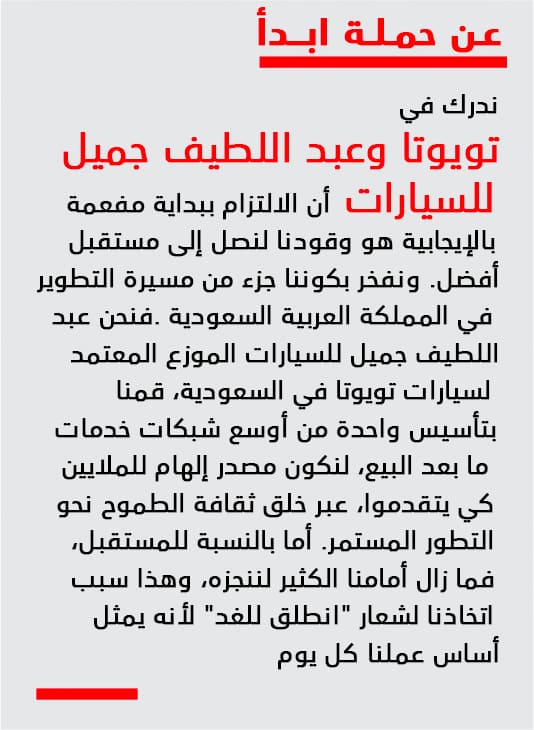 عن حملة ابـدأ

ندرك في
تويوتا وعبد اللطيف جميل للسيارات أن الالتزام ببداية مفعمة بالإيجابية هو وقودنا لنصل إلى مستقبل أفضل. ونفخر بكوننا جزء من مسيرة التطوير في المملكة العربية السعودية .فنحن عبد اللطيف جميل للسيارات الموزع المعتمد لسيارات تويوتا في السعودية، قمنا بتأسيس واحدة من أوسع شبكات خدمات ما بعد البيع، لنكون مصدر إلهام للملايين كي يتقدموا، عبر خلق ثقافة الطموح نحو التطور المستمر. أما بالنسبة للمستقبل، فما زال أمامنا الكثير لننجزه، وهذا سبب اتخاذنا لشعار "انطلق للغد" لأنه يمثل أساس عملنا كل يوم